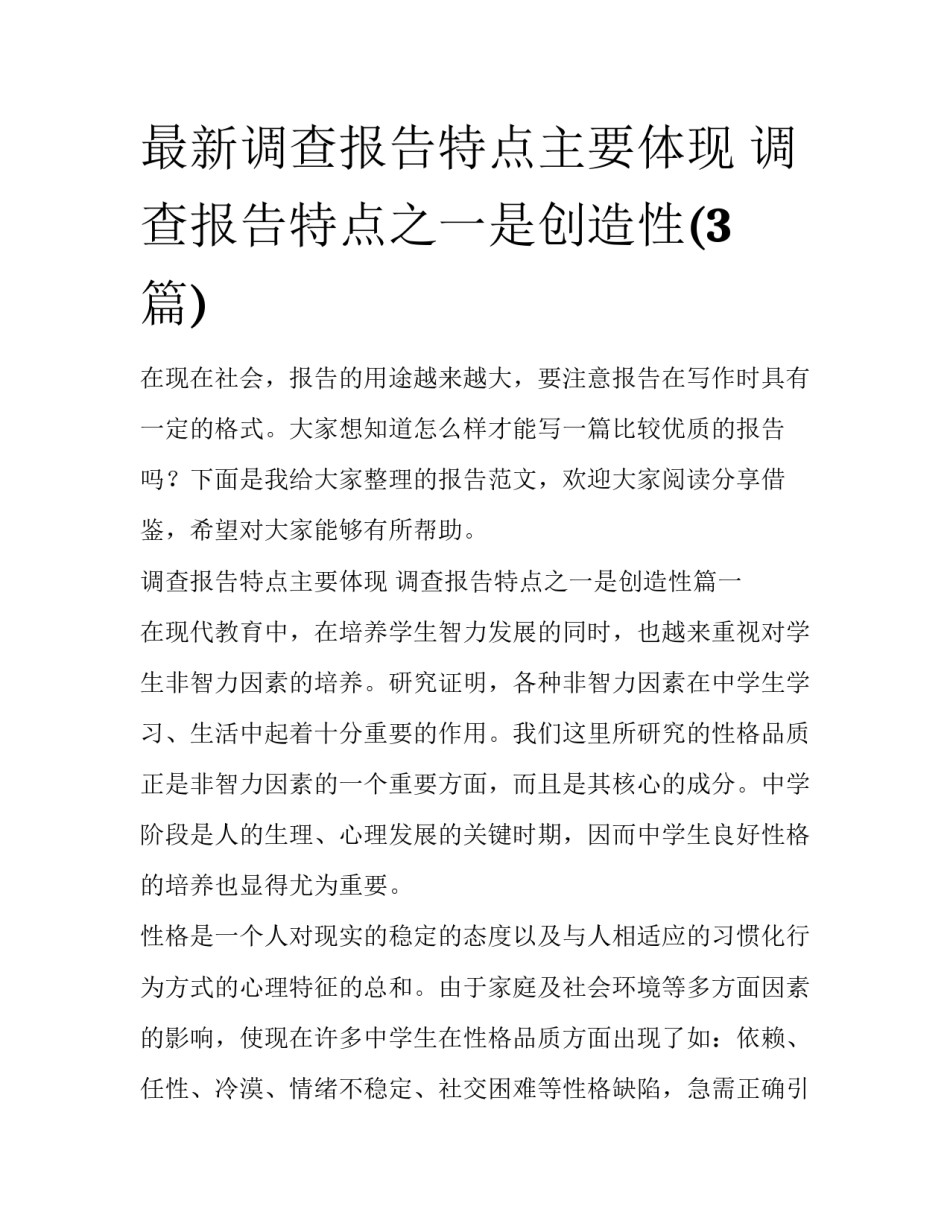 最新调查报告特点主要体现 调查报告特点之一是创造性(3篇)

在现在社会，报告的用途越来越大，要注意报告在写作时具有一定的格式。大家想知道怎么样才能写一篇比较优质的报告吗？下面是我给大家整理的报告范文，欢迎大家阅读分享借鉴，希望对大家能够有所帮助。

调查报告特点主要体现 调查报告特点之一是创造性篇一

在现代教育中，在培养学生智力发展的同时，也越来重视对学生非智力因素的培养。研究证明，各种非智力因素在中学生学习、生活中起着十分重要的作用。我们这里所研究的性格品质正是非智力因素的一个重要方面，而且是其核心的成分。中学阶段是人的生理、心理发展的关键时期，因而中学生良好性格的培养也显得尤为重要。

性格是一个人对现实的稳定的态度以及与人相适应的习惯化行为方式的心理特征的总和。由于家庭及社会环境等多方面因素的影响，使现在许多中学生在性格品质方面出现了如：依赖、任性、冷漠、情绪不稳定、社交困难等性格缺陷，急需正确引